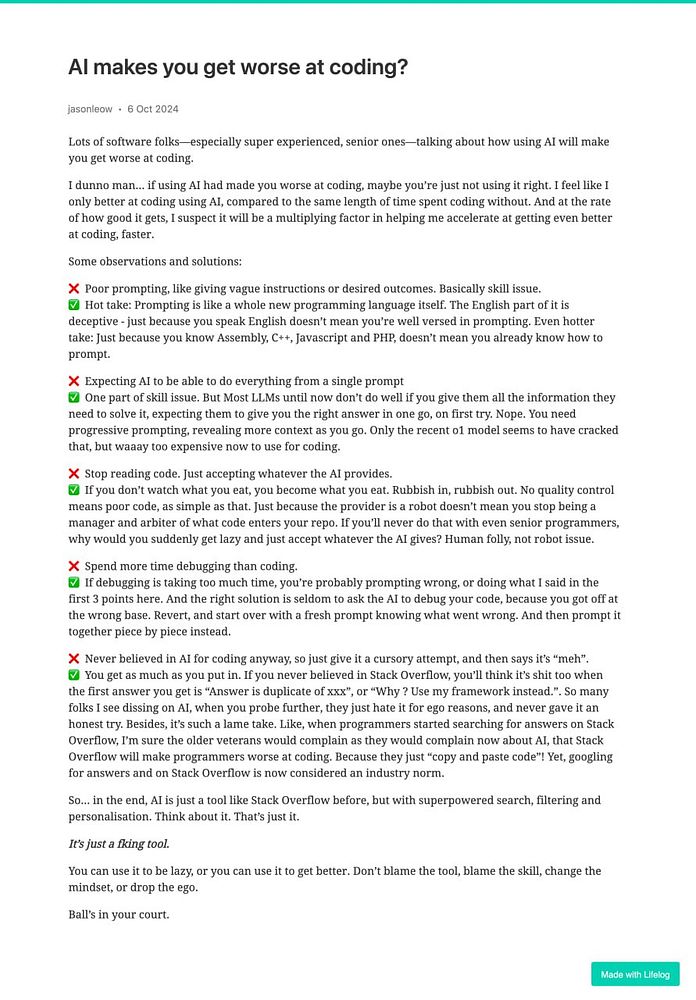 AI makes you get worse at coding?

jasonleow • 6 Oct 2024

Lots of software folks—especially super experienced, senior ones—talking about how using AI will make you get worse at coding.

I dunno man… if using AI had made you worse at coding, maybe you're just not using it right. I feel like I only better at coding using AI, compared to the same length of time spent coding without. And at the rate of how good it gets, I suspect it will be a multiplying factor in helping me accelerate at getting even better at coding, faster.

Some observations and solutions:

❌ Poor prompting, like giving vague instructions or desired outcomes. Basically skill issue.
✅ Hot take: Prompting is like a whole new programming language itself. The English part of it is deceptive - just because you speak English doesn't mean you're well versed in prompting. Even hotter take: Just because you know Assembly, C++, Javascript and PHP, doesn't mean you already know how to prompt.

❌ Expecting AI to be able to do everything from a single prompt
✅ One part of skill issue. But Most LLMs until now don't do well if you give them all the information they need to solve it, expecting them to give you the right answer in one go, on first try. Nope. You need progressive prompting, revealing more context as you go. Only the recent o1 model seems to have cracked that, but waaay too expensive now to use for coding.

❌ Stop reading code. Just accepting whatever the AI provides.
✅ If you don't watch what you eat, you become what you eat. Rubbish in, rubbish out. No quality control means poor code, as simple as that. Just because the provider is a robot doesn't mean you stop being a manager and arbiter of what code enters your repo. If you'll never do that with even senior programmers, why would you suddenly get lazy and just accept whatever the AI gives? Human folly, not robot issue.

❌ Spend more time debugging than coding.
✅ If debugging is taking too much time, you're probably prompting wrong, or doing what I said in the first 3 points here. And the right solution is seldom to ask the AI to debug your code, because you got off at the wrong base. Revert, and start over with a fresh prompt knowing what went wrong. And then prompt it together piece by piece instead.

❌ Never believed in AI for coding anyway, so just give it a cursory attempt, and then says it's "meh".
✅ You get as much as you put in. If you never believed in Stack Overflow, you'll think it's shit too when the first answer you get is "Answer is duplicate of xxx", or "Why ? Use my framework instead.". So many folks I see dissing on AI, when you probe further, they just hate it for ego reasons, and never gave it an honest try. Besides, it's such a lame take. Like, when programmers started searching for answers on Stack Overflow, I'm sure the older veterans would complain as they would complain now about AI, that Stack Overflow will make programmers worse at coding. Because they just "copy and paste code"! Yet, googling for answers and on Stack Overflow is now considered an industry norm.

So… in the end, AI is just a tool like Stack Overflow before, but with superpowered search, filtering and personalisation. Think about it. That's just it.

It's just a fking tool.

You can use it to be lazy, or you can use it to get better. Don't blame the tool, blame the skill, change the mindset, or drop the ego.

Ball's in your court.

Made with Lifelog